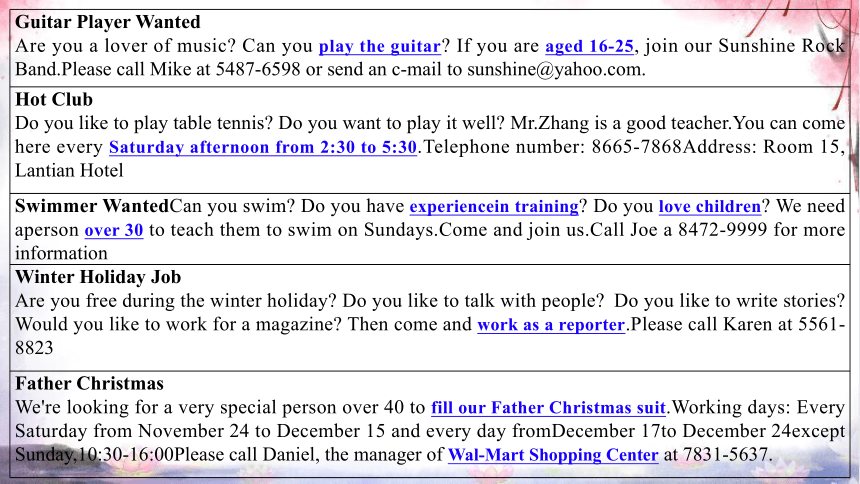 **Guitar Player Wanted**
Are you a lover of music? Can you play the guitar? If you are aged 16-25, join our Sunshine Rock Band.Please call Mike at 5487-6598 or send an c-mail to sunshine@yahoo.com.

**Hot Club**
Do you like to play table tennis? Do you want to play it well? Mr.Zhang is a good teacher.You can come here every Saturday afternoon from 2:30 to 5:30.Telephone number: 8665-7868Address: Room 15, Lantian Hotel

**Swimmer Wanted**Can you swim? Do you have experiencein training? Do you love children? We need aperson over 30 to teach them to swim on Sundays.Come and join us.Call Joe a 8472-9999 for more information

**Winter Holiday Job**
Are you free during the winter holiday? Do you like to talk with people? Do you like to write stories? Would you like to work for a magazine? Then come and work as a reporter.Please call Karen at 5561-8823

**Father Christmas**
We're looking for a very special person over 40 to fill our Father Christmas suit.Working days: Every Saturday from November 24 to December 15 and every day fromDecember 17to December 24except Sunday,10:30-16:00Please call Daniel, the manager of Wal-Mart Shopping Center at 7831-5637.